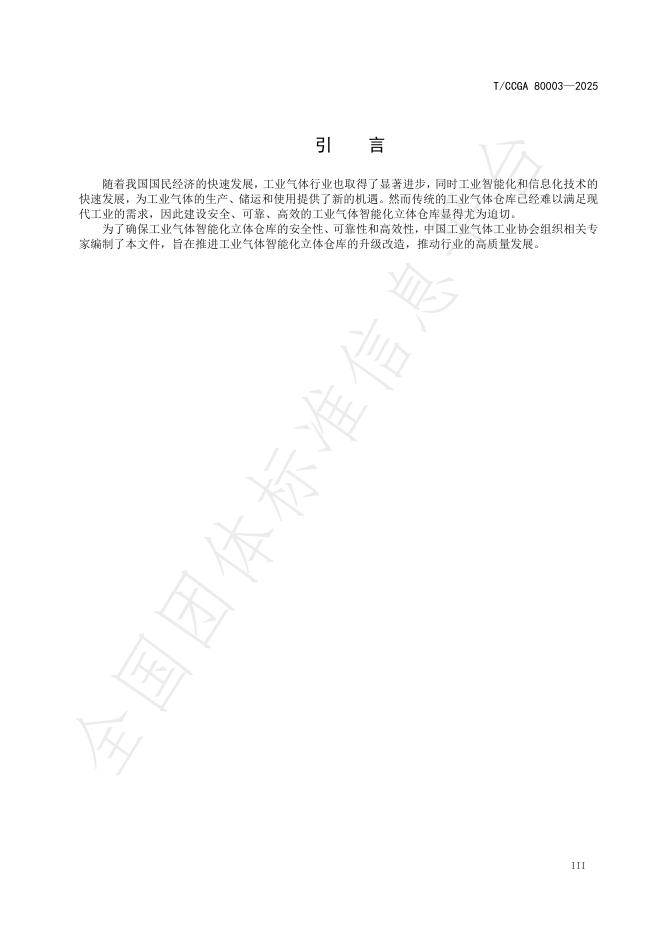 T/CCGA 80003—2025

引　言

随着我国国民经济的快速发展，工业气体行业也取得了显著进步，同时工业智能化和信息化技术的快速发展，为工业气体的生产、储运和使用提供了新的机遇。然而传统的工业气体仓库已经难以满足现代工业的需求，因此建设安全、可靠、高效的工业气体智能化立体仓库显得尤为迫切。

为了确保工业气体智能化立体仓库的安全性、可靠性和高效性，中国工业气体工业协会组织相关专家编制了本文件，旨在推进工业气体智能化立体仓库的升级改造，推动行业的高质量发展。

全国团体标准信息平台

III